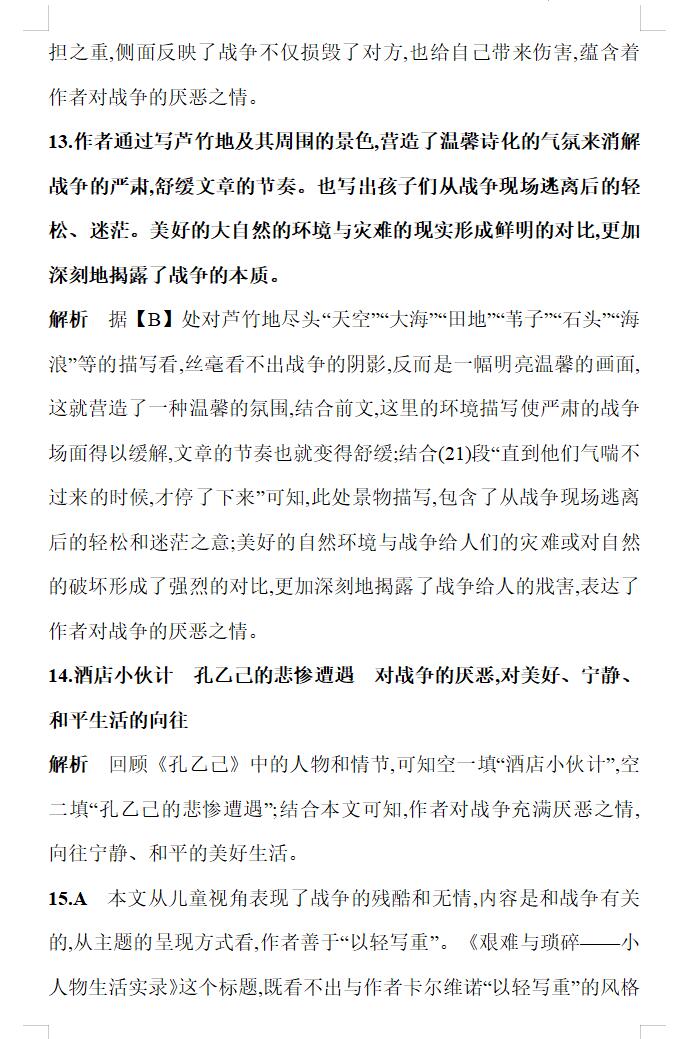 担之重,侧面反映了战争不仅损毁了对方,也给自己带来伤害,蕴含着作者对战争的厌恶之情。

13.作者通过写芦竹地及其周围的景色,营造了温馨诗化的气氛来消解战争的严肃,舒缓文章的节奏。也写出孩子们从战争现场逃离后的轻松、迷茫。美好的大自然的环境与灾难的现实形成鲜明的对比,更加深刻地揭露了战争的本质。

解析　据【B】处对芦竹地尽头“天空”“大海”“田地”“苇子”“石头”“海浪”等的描写看,丝毫看不出战争的阴影,反而是一幅明亮温馨的画面,这就营造了一种温馨的氛围,结合前文,这里的环境描写使严肃的战争场面得以缓解,文章的节奏也就变得舒缓;结合(21)段“直到他们气喘不过来的时候,才停了下来”可知,此处景物描写,包含了从战争现场逃离后的轻松和迷茫之意;美好的自然环境与战争给人们的灾难或对自然的破坏形成了强烈的对比,更加深刻地揭露了战争给人的戕害,表达了作者对战争的厌恶之情。

14.酒店小伙计　孔乙己的悲惨遭遇　对战争的厌恶,对美好、宁静、和平生活的向往

解析　回顾《孔乙己》中的人物和情节,可知空一填“酒店小伙计”,空二填“孔乙己的悲惨遭遇”;结合本文可知,作者对战争充满厌恶之情,向往宁静、和平的美好生活。

15.A　本文从儿童视角表现了战争的残酷和无情,内容是和战争有关的,从主题的呈现方式看,作者善于“以轻写重”。《艰难与琐碎——小人物生活实录》这个标题,既看不出与作者卡尔维诺“以轻写重”的风格